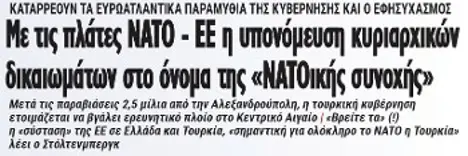 ΚΑΤΑΡΡΕΟΥΝ ΤΑ ΕΥΡΩΑΤΛΑΝΤΙΚΑ ΠΑΡΑΜΥΘΙΑ ΤΗΣ ΚΥΒΕΡΝΗΣΗΣ ΚΑΙ Ο ΕΦΗΣΥΧΑΣΜΟΣ

Με τις πλάτες ΝΑΤΟ - ΕΕ η υπονόμευση κυριαρχικών δικαιωμάτων στο όνομα της «ΝΑΤΟικής συνοχής»

Μετά τις παραβιάσεις 2,5 μίλια από την Αλεξανδρούπολη, η τουρκική κυβέρνηση ετοιμάζεται να βγάλει ερευνητικό πλοίο στο Κεντρικό Αιγαίο | «Βρείτε τα» (!) η «σύσταση» της ΕΕ σε Ελλάδα και Τουρκία, «σημαντική για ολόκληρο το ΝΑΤΟ η Τουρκία» λέει ο Στόλτενμπεργκ